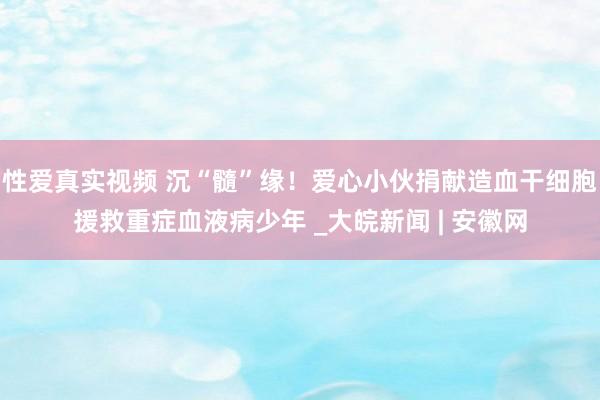 性爱真实视频 沉“髓”缘！爱心小伙捐献造血干细胞援救重症血液病少年 _大皖新闻 | 安徽网